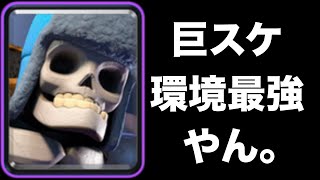 巨スケ
環境最強
やん。